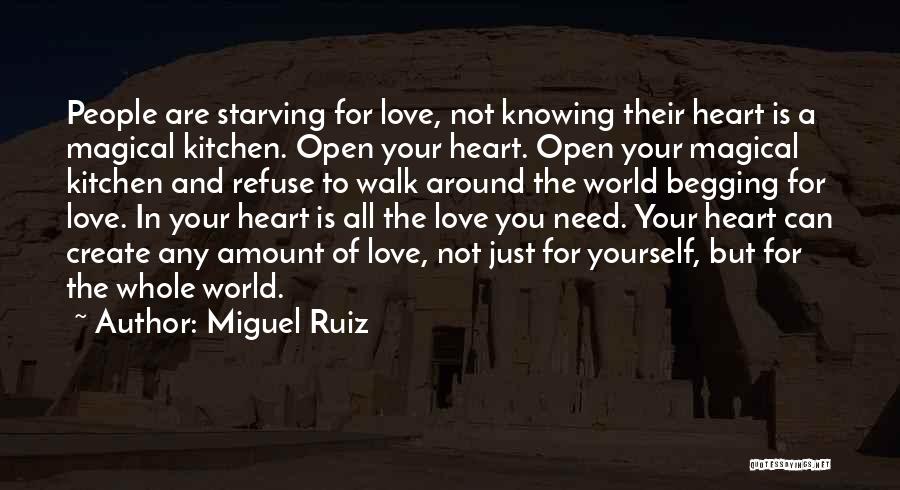 People are starving for love, not knowing their heart is a magical kitchen. Open your heart. Open your magical kitchen and refuse to walk around the world begging for love. In your heart is all the love you need. Your heart can create any amount of love, not just for yourself, but for the whole world.

~ Author: Miguel Ruiz

QUOTESSAYINGS.NET